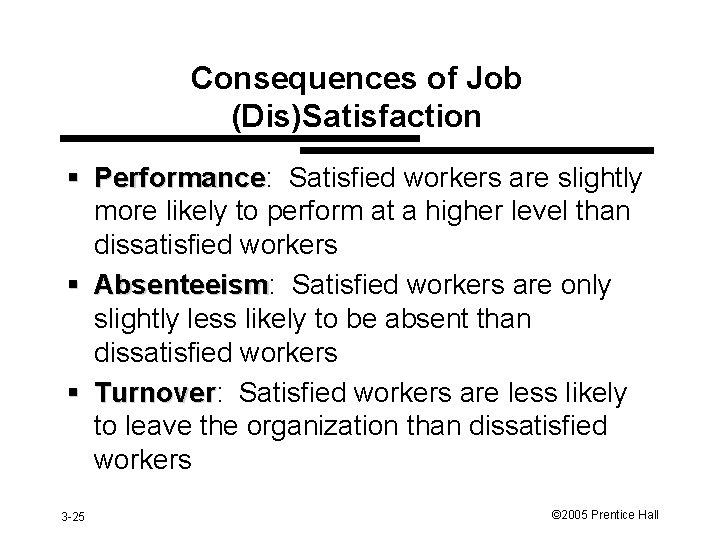 Consequences of Job (Dis)Satisfaction

▪ Performance: Satisfied workers are slightly more likely to perform at a higher level than dissatisfied workers

▪ Absenteeism: Satisfied workers are only slightly less likely to be absent than dissatisfied workers

▪ Turnover: Satisfied workers are less likely to leave the organization than dissatisfied workers

3-25

©2005 Prentice Hall